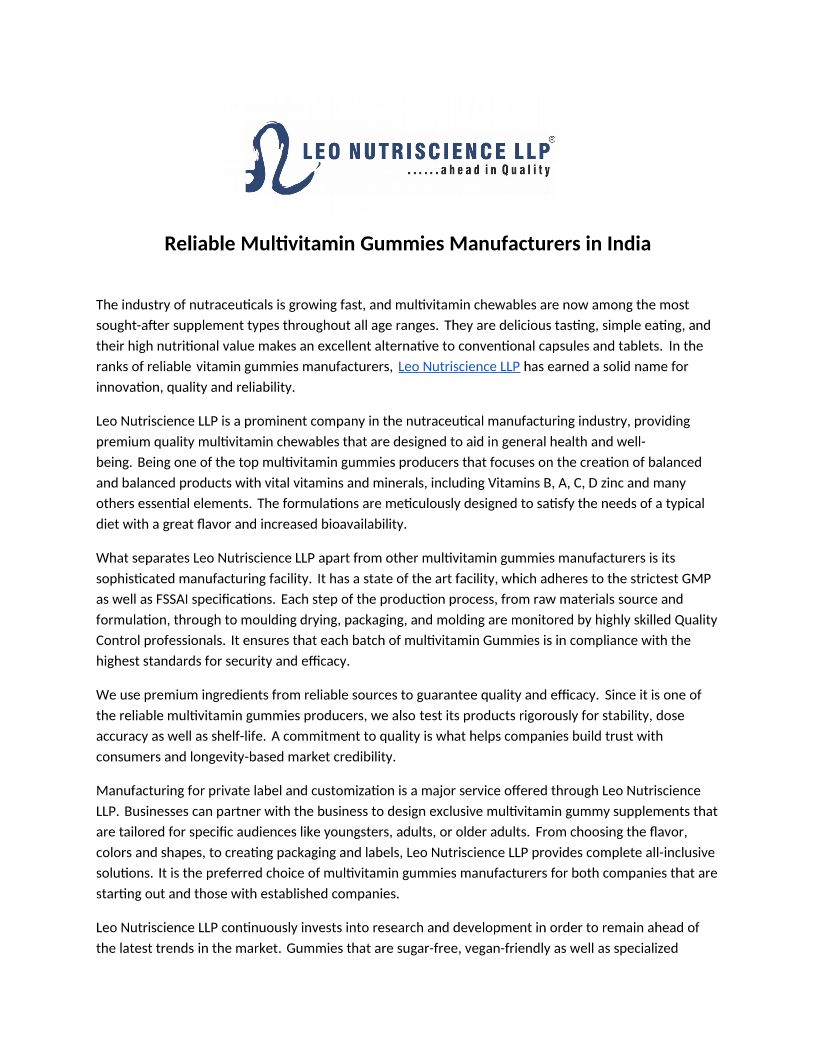 LEO NUTRISCIENCE LLP®
......ahead in Quality

Reliable Multivitamin Gummies Manufacturers in India

The industry of nutraceuticals is growing fast, and multivitamin chewables are now among the most sought-after supplement types throughout all age ranges. They are delicious tasting, simple eating, and their high nutritional value makes an excellent alternative to conventional capsules and tablets. In the ranks of reliable vitamin gummies manufacturers, Leo Nutriscience LLP has earned a solid name for innovation, quality and reliability.

Leo Nutriscience LLP is a prominent company in the nutraceutical manufacturing industry, providing premium quality multivitamin chewables that are designed to aid in general health and well-being. Being one of the top multivitamin gummies producers that focuses on the creation of balanced and balanced products with vital vitamins and minerals, including Vitamins B, A, C, D zinc and many others essential elements. The formulations are meticulously designed to satisfy the needs of a typical diet with a great flavor and increased bioavailability.

What separates Leo Nutriscience LLP apart from other multivitamin gummies manufacturers is its sophisticated manufacturing facility. It has a state of the art facility, which adheres to the strictest GMP as well as FSSAI specifications. Each step of the production process, from raw materials source and formulation, through to moulding drying, packaging, and molding are monitored by highly skilled Quality Control professionals. It ensures that each batch of multivitamin Gummies is in compliance with the highest standards for security and efficacy.

We use premium ingredients from reliable sources to guarantee quality and efficacy. Since it is one of the reliable multivitamin gummies producers, we also test its products rigorously for stability, dose accuracy as well as shelf-life. A commitment to quality is what helps companies build trust with consumers and longevity-based market credibility.

Manufacturing for private label and customization is a major service offered through Leo Nutriscience LLP. Businesses can partner with the business to design exclusive multivitamin gummy supplements that are tailored for specific audiences like youngsters, adults, or older adults. From choosing the flavor, colors and shapes, to creating packaging and labels, Leo Nutriscience LLP provides complete all-inclusive solutions. It is the preferred choice of multivitamin gummies manufacturers for both companies that are starting out and those with established companies.

Leo Nutriscience LLP continuously invests into research and development in order to remain ahead of the latest trends in the market. Gummies that are sugar-free, vegan-friendly as well as specialized